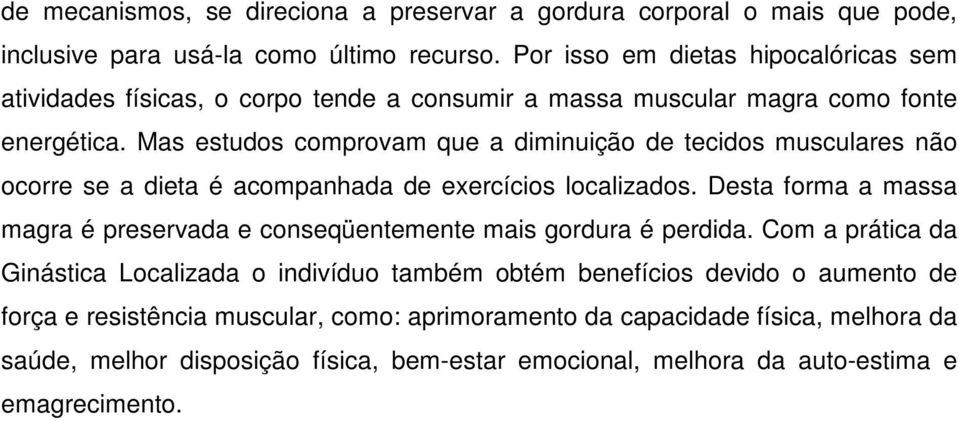 de mecanismos, se direciona a preservar a gordura corporal o mais que pode, inclusive para usá-la como último recurso. Por isso em dietas hipocalóricas sem atividades físicas, o corpo tende a consumir a massa muscular magra como fonte energética. Mas estudos comprovam que a diminuição de tecidos musculares não ocorre se a dieta é acompanhada de exercícios localizados. Desta forma a massa magra é preservada e conseqüentemente mais gordura é perdida. Com a prática da Ginástica Localizada o indivíduo também obtém benefícios devido o aumento de força e resistência muscular, como: aprimoramento da capacidade física, melhora da saúde, melhor disposição física, bem-estar emocional, melhora da auto-estima e emagrecimento.